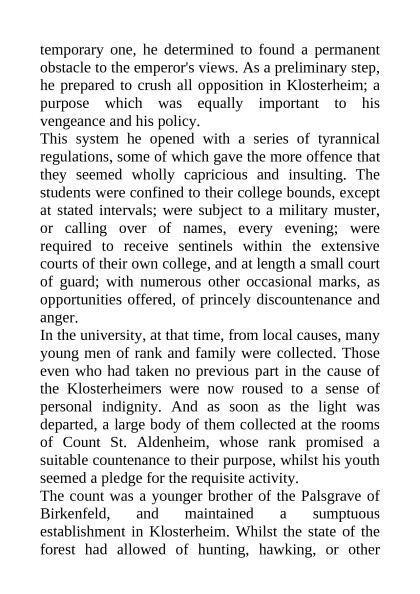 temporary one, he determined to found a permanent obstacle to the emperor's views. As a preliminary step, he prepared to crush all opposition in Klosterheim; a purpose which was equally important to his vengeance and his policy.

This system he opened with a series of tyrannical regulations, some of which gave the more offence that they seemed wholly capricious and insulting. The students were confined to their college bounds, except at stated intervals; were subject to a military muster, or calling over of names, every evening; were required to receive sentinels within the extensive courts of their own college, and at length a small court of guard; with numerous other occasional marks, as opportunities offered, of princely discountenance and anger.

In the university, at that time, from local causes, many young men of rank and family were collected. Those even who had taken no previous part in the cause of the Klosterheimers were now roused to a sense of personal indignity. And as soon as the light was departed, a large body of them collected at the rooms of Count St. Aldenheim, whose rank promised a suitable countenance to their purpose, whilst his youth seemed a pledge for the requisite activity.

The count was a younger brother of the Palsgrave of Birkenfeld, and maintained a sumptuous establishment in Klosterheim. Whilst the state of the forest had allowed of hunting, hawking, or other